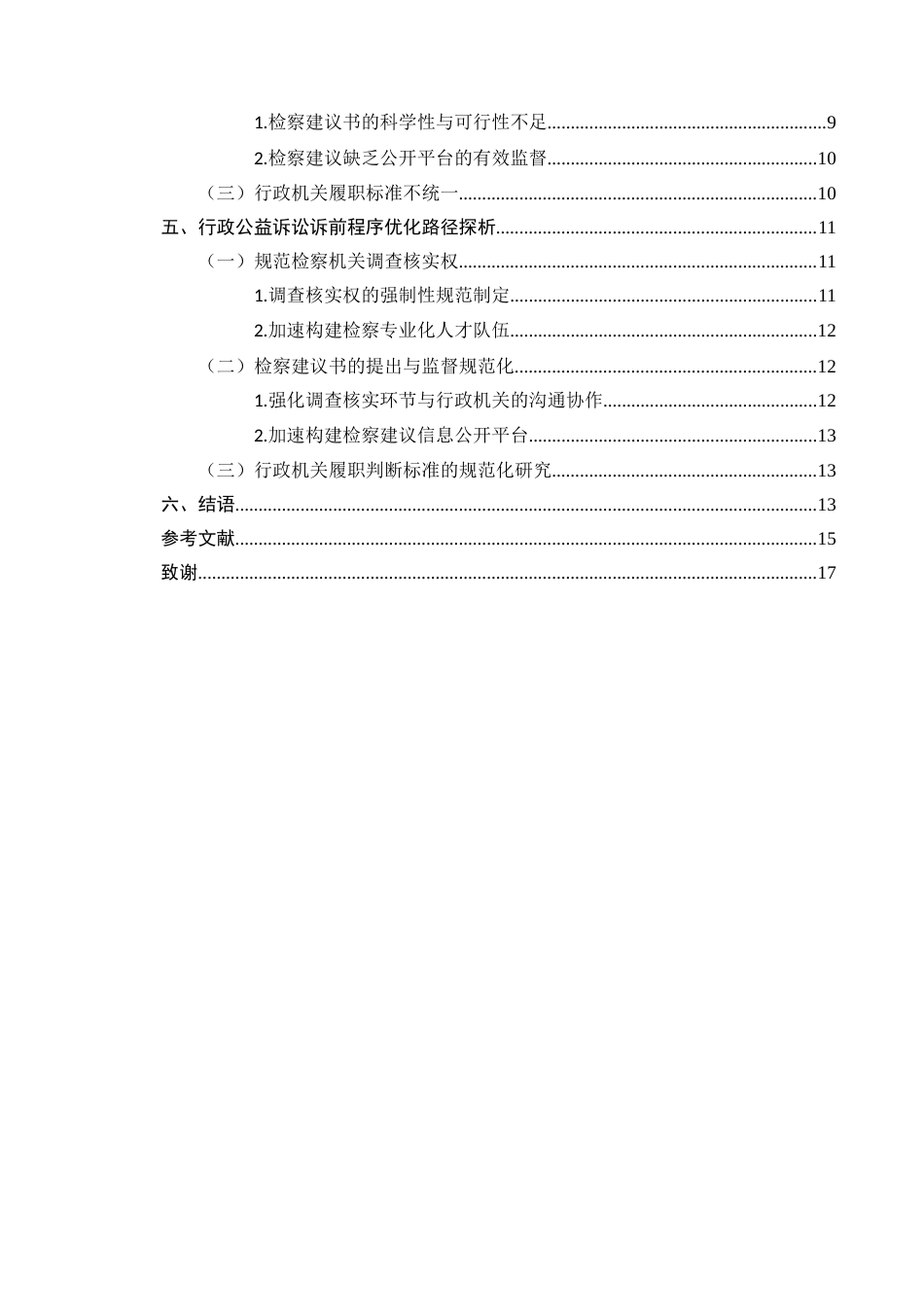 1.检察建议书的科学性与可行性不足 9

2.检察建议缺乏公开平台的有效监督 10

（三）行政机关履职标准不统一 10

五、行政公益诉讼诉前程序优化路径探析 11

（一）规范检察机关调查核实权 11

1.调查核实权的强制性规范制定 11

2.加速构建检察专业化人才队伍 12

（二）检察建议书的提出与监督规范化 12

1.强化调查核实环节与行政机关的沟通协作 12

2.加速构建检察建议信息公开平台 13

（三）行政机关履职判断标准的规范化研究 13

六、结语 13

参考文献 15

致谢 17